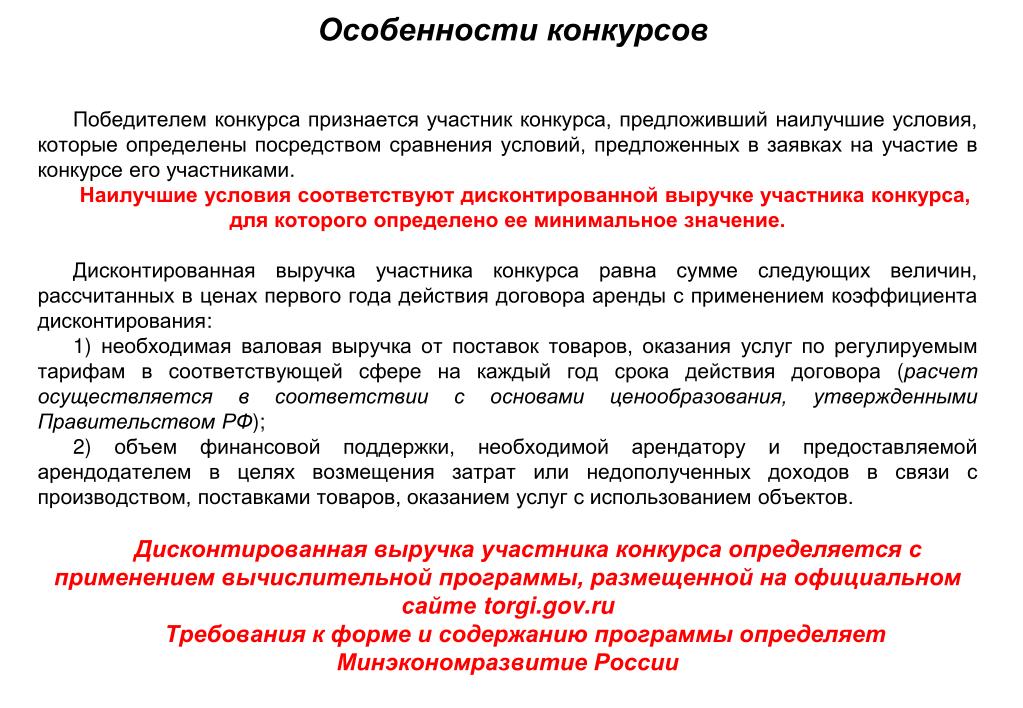 Особенности конкурсов

Победителем конкурса признается участник конкурса, предложивший наилучшие условия, которые определены посредством сравнения условий, предложенных в заявках на участие в конкурсе его участниками.

Наилучшие условия соответствуют дисконтированной выручке участника конкурса, для которого определено ее минимальное значение.

Дисконтированная выручка участника конкурса равна сумме следующих величин, рассчитанных в ценах первого года действия договора аренды с применением коэффициента дисконтирования:

1) необходимая валовая выручка от поставок товаров, оказания услуг по регулируемым тарифам в соответствующей сфере на каждый год срока действия договора (расчет осуществляется в соответствии с основами ценообразования, утвержденными Правительством РФ);

2) объем финансовой поддержки, необходимой арендатору и предоставляемой арендодателем в целях возмещения затрат или недополученных доходов в связи с производством, поставками товаров, оказанием услуг с использованием объектов.

Дисконтированная выручка участника конкурса определяется с применением вычислительной программы, размещенной на официальном сайте torgi.gov.ru

Требования к форме и содержанию программы определяет Минэкономразвитие России